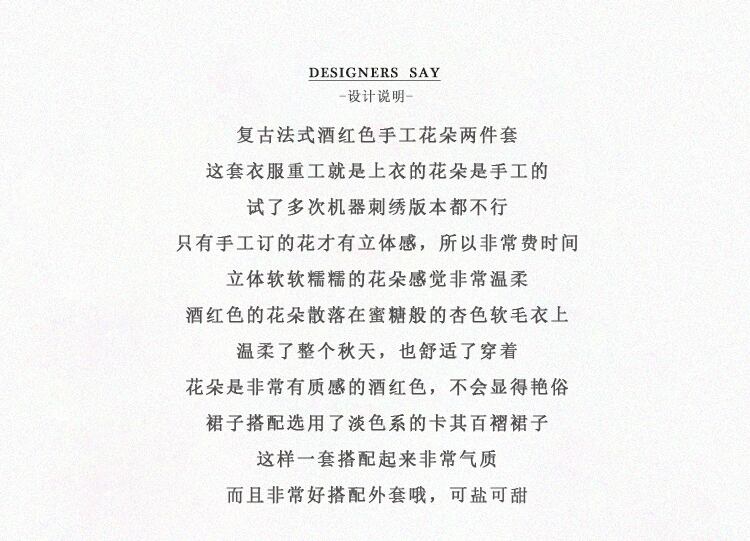 DESIGNERS SAY
-设计说明-

复古法式酒红色手工花朵两件套
这套衣服重工就是上衣的花朵是手工的
试了多次机器刺绣版本都不行
只有手工订的花才有立体感，所以非常费时间
立体软软糯糯的花朵感觉非常温柔
酒红色的花朵散落在蜜糖般的杏色软毛衣上
温柔了整个秋天，也舒适了穿着
花朵是非常有质感的酒红色，不会显得艳俗
裙子搭配选用了淡色系的卡其百褶裙子
这样一套搭配起来非常气质
而且非常好搭配外套哦，可盐可甜